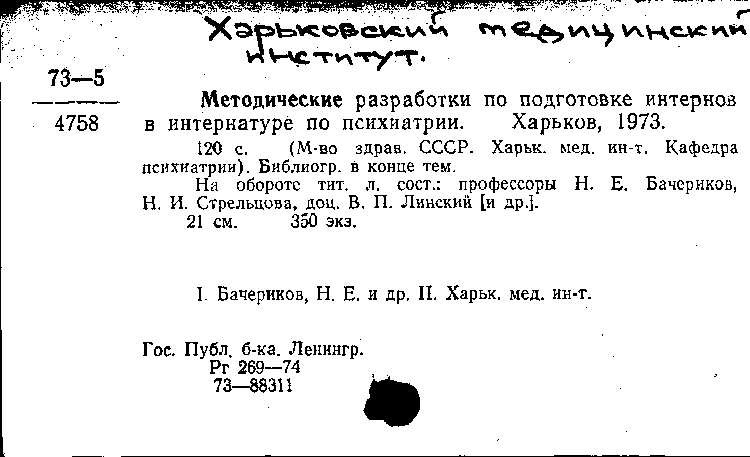 Харьковский медицинский институт.

73—5
4758

Методические разработки по подготовке интернов в интернатуре по психиатрии. Харьков, 1973.

120 с. (М-во здрав. СССР. Харьк. мед. ин-т. Кафедра психиатрии). Библиогр. в конце тем.

На обороте тит. л. сост.: профессоры Н. Е. Бачериков, Н. И. Стрельцова, доц. В. П. Линский [и др.].

21 см. 350 экз.

I. Бачериков, Н. Е. и др. II. Харьк. мед. ин-т.

Гос. Публ. б-ка. Ленингр.
Рг 269—74
73—88311